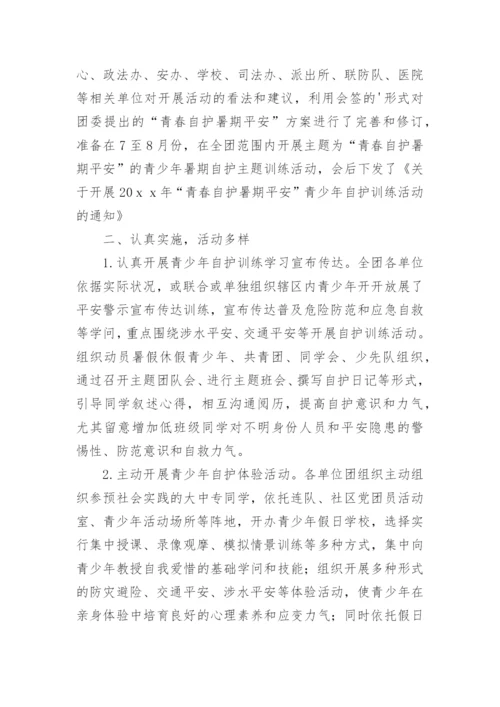 心、政法办、安办、学校、司法办、派出所、联防队、医院等相关单位对开展活动的看法和建议，利用会签的'形式对团委提出的“青春自护暑期平安”方案进行了完善和修订，准备在7至8月份，在全团范围内开展主题为“青春自护暑期平安”的青少年暑期自护主题训练活动，会后下发了《关于开展20ｘｘ年“青春自护暑期平安”青少年自护训练活动的通知》

二、认真实施，活动多样

1.认真开展青少年自护训练学习宣布传达。全团各单位依据实际状况，或联合或单独组织辖区内青少年开开放展了平安警示宣布传达训练，宣布传达普及危险防范和应急自救等学问，重点围绕涉水平安、交通平安等开展自护训练活动。组织动员暑假休假青少年、共青团、同学会、少先队组织，通过召开主题团队会、进行主题班会、撰写自护日记等形式，引导同学叙述心得，相互沟通阅历，提高自护意识和力气，尤其留意增加低班级同学对不明身份人员和平安隐患的警惕性、防范意识和自救力气。

2.主动开展青少年自护体验活动。各单位团组织主动组织参预社会实践的大中专同学，依托连队、社区党团员活动室、青少年活动场所等阵地，开办青少年假日学校，选择实行集中授课、录像观摩、模拟情景训练等多种方式，集中向青少年教授自我爱惜的基础学问和技能；组织开展多种形式的防灾避险、交通平安、涉水平安等体验活动，使青少年在亲身体验中培育良好的心理素养和应变力气；同时依托假日